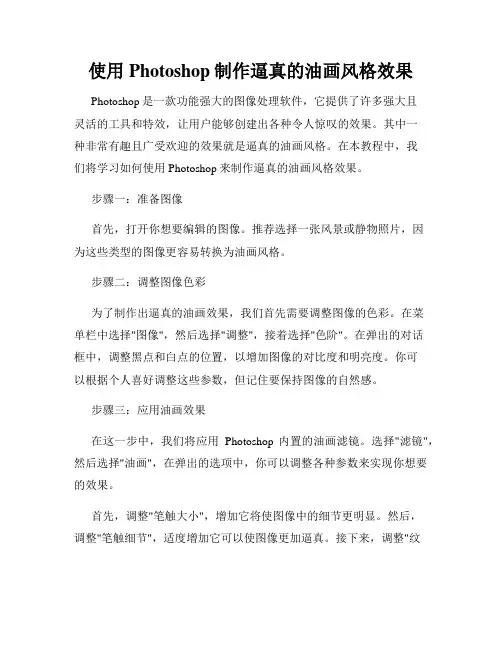 使用 Photoshop 制作逼真的油画风格效果

Photoshop 是一款功能强大的图像处理软件，它提供了许多强大且灵活的工具和特效，让用户能够创建出各种令人惊叹的效果。其中一种非常有趣且广受欢迎的效果就是逼真的油画风格。在本教程中，我们将学习如何使用 Photoshop 来制作逼真的油画风格效果。

步骤一：准备图像

首先，打开你想要编辑的图像。推荐选择一张风景或静物照片，因为这些类型的图像更容易转换为油画风格。

步骤二：调整图像色彩

为了制作出逼真的油画效果，我们首先需要调整图像的色彩。在菜单栏中选择"图像"，然后选择"调整"，接着选择"色阶"。在弹出的对话框中，调整黑点和白点的位置，以增加图像的对比度和明亮度。你可以根据个人喜好调整这些参数，但记住要保持图像的自然感。

步骤三：应用油画效果

在这一步中，我们将应用 Photoshop 内置的油画滤镜。选择"滤镜"，然后选择"油画"，在弹出的选项中，你可以调整各种参数来实现你想要的效果。

首先，调整"笔触大小"，增加它将使图像中的细节更明显。然后，调整"笔触细节"，适度增加它可以使图像更加逼真。接下来，调整"纹